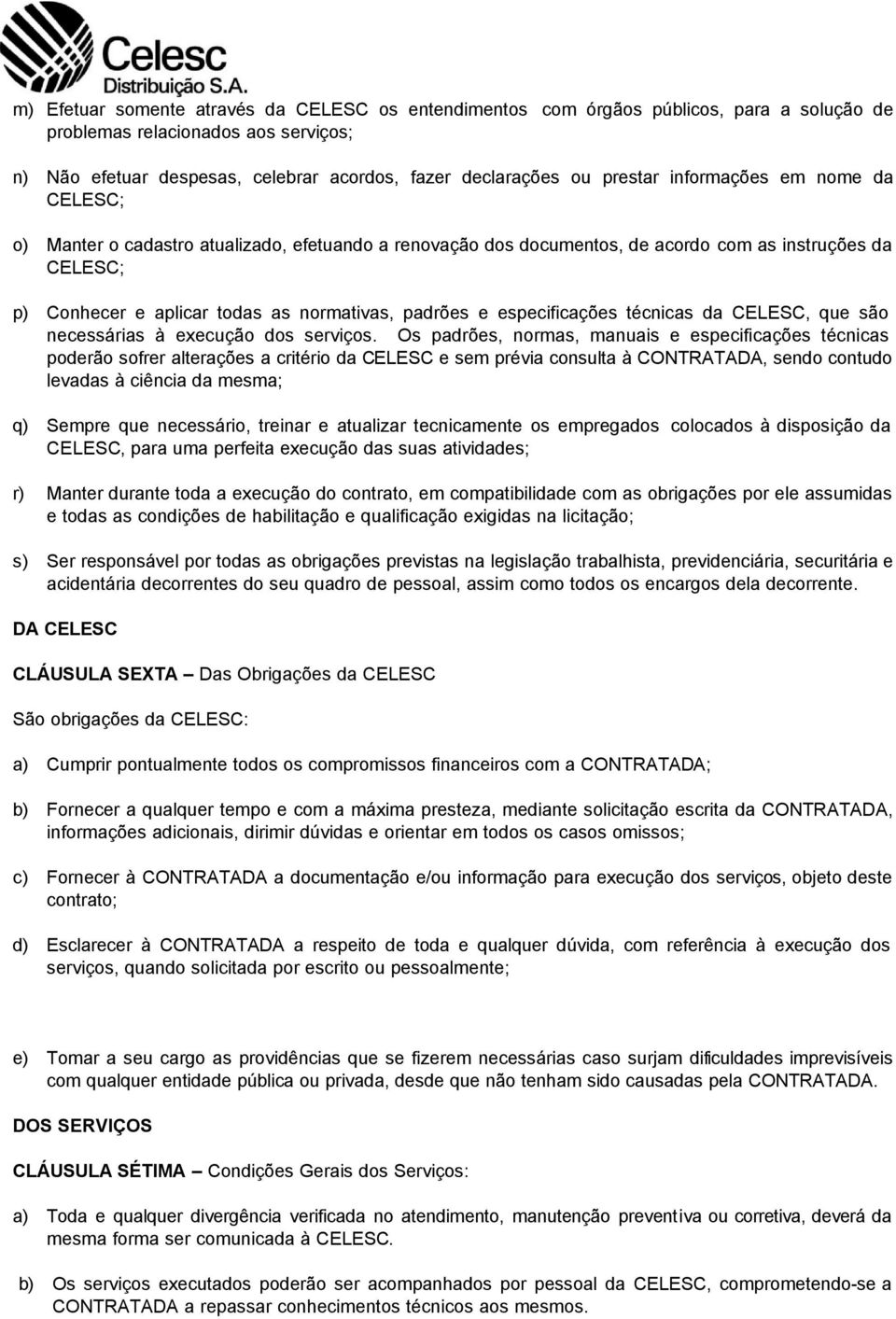 Celesc
Distribuição S.A.

m) Efetuar somente através da CELESC os entendimentos com órgãos públicos, para a solução de problemas relacionados aos serviços;

n) Não efetuar despesas, celebrar acordos, fazer declarações ou prestar informações em nome da CELESC;

o) Manter o cadastro atualizado, efetuando a renovação dos documentos, de acordo com as instruções da CELESC;

p) Conhecer e aplicar todas as normativas, padrões e especificações técnicas da CELESC, que são necessárias à execução dos serviços. Os padrões, normas, manuais e especificações técnicas poderão sofrer alterações a critério da CELESC e sem prévia consulta à CONTRATADA, sendo contudo levadas à ciência da mesma;

q) Sempre que necessário, treinar e atualizar tecnicamente os empregados colocados à disposição da CELESC, para uma perfeita execução das suas atividades;

r) Manter durante toda a execução do contrato, em compatibilidade com as obrigações por ele assumidas e todas as condições de habilitação e qualificação exigidas na licitação;

s) Ser responsável por todas as obrigações previstas na legislação trabalhista, previdenciária, securitária e acidentária decorrentes do seu quadro de pessoal, assim como todos os encargos dela decorrente.

DA CELESC

CLÁUSULA SEXTA – Das Obrigações da CELESC

São obrigações da CELESC:

a) Cumprir pontualmente todos os compromissos financeiros com a CONTRATADA;

b) Fornecer a qualquer tempo e com a máxima presteza, mediante solicitação escrita da CONTRATADA, informações adicionais, dirimir dúvidas e orientar em todos os casos omissos;

c) Fornecer à CONTRATADA a documentação e/ou informação para execução dos serviços, objeto deste contrato;

d) Esclarecer à CONTRATADA a respeito de toda e qualquer dúvida, com referência à execução dos serviços, quando solicitada por escrito ou pessoalmente;

e) Tomar a seu cargo as providências que se fizerem necessárias caso surjam dificuldades imprevisíveis com qualquer entidade pública ou privada, desde que não tenham sido causadas pela CONTRATADA.

DOS SERVIÇOS

CLÁUSULA SÉTIMA – Condições Gerais dos Serviços:

a) Toda e qualquer divergência verificada no atendimento, manutenção preventiva ou corretiva, deverá da mesma forma ser comunicada à CELESC.

b) Os serviços executados poderão ser acompanhados por pessoal da CELESC, comprometendo-se a CONTRATADA a repassar conhecimentos técnicos aos mesmos.